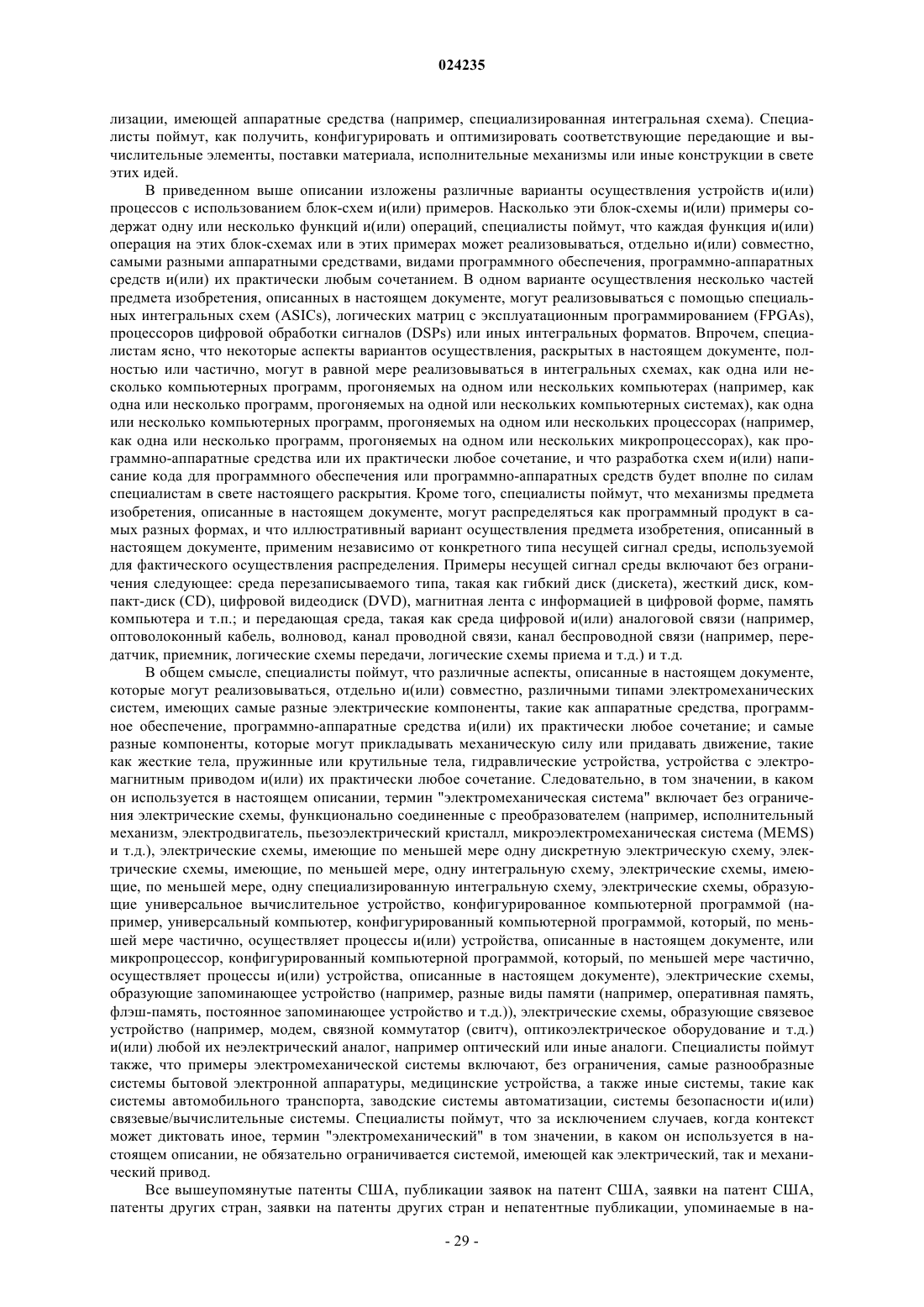 024235

лизации, имеющей аппаратные средства (например, специализированная интегральная схема). Специалисты поймут, как получить, конфигурировать и оптимизировать соответствующие передающие и вычислительные элементы, поставки материала, исполнительные механизмы или иные конструкции в свете этих идей.

В приведенном выше описании изложены различные варианты осуществления устройств и(или) процессов с использованием блок-схем и(или) примеров. Насколько эти блок-схемы и(или) примеры содержат одну или несколько функций и(или) операций, специалисты поймут, что каждая функция и(или) операция на этих блок-схемах или в этих примерах может реализовываться, отдельно и(или) совместно, самыми разными аппаратными средствами, видами программного обеспечения, программно-аппаратных средств и(или) их практически любым сочетанием. В одном варианте осуществления несколько частей предмета изобретения, описанных в настоящем документе, могут реализовываться с помощью специальных интегральных схем (ASICs), логических матриц с эксплуатационным программированием (FPGAs), процессоров цифровой обработки сигналов (DSPs) или иных интегральных форматов. Впрочем, специалистам ясно, что некоторые аспекты вариантов осуществления, раскрытых в настоящем документе, полностью или частично, могут в равной мере реализовываться в интегральных схемах, как одна или несколько компьютерных программ, прогоняемых на одном или нескольких компьютерах (например, как одна или несколько программ, прогоняемых на одной или нескольких компьютерных системах), как одна или несколько компьютерных программ, прогоняемых на одном или нескольких процессорах (например, как одна или несколько программ, прогоняемых на одном или нескольких микропроцессорах), как программно-аппаратные средства или их практически любое сочетание, и что разработка схем и(или) написание кода для программного обеспечения или программно-аппаратных средств будет вполне по силам специалистам в свете настоящего раскрытия. Кроме того, специалисты поймут, что механизмы предмета изобретения, описанные в настоящем документе, могут распределяться как программный продукт в самых разных формах, и что иллюстративный вариант осуществления предмета изобретения, описанный в настоящем документе, применим независимо от конкретного типа несущей сигнал среды, используемой для фактического осуществления распределения. Примеры несущей сигнал среды включают без ограничения следующее: среда перезаписываемого типа, такая как гибкий диск (дискета), жесткий диск, компакт-диск (CD), цифровой видеодиск (DVD), магнитная лента с информацией в цифровой форме, память компьютера и т.п.; и передающая среда, такая как среда цифровой и(или) аналоговой связи (например, оптоволоконный кабель, волновод, канал проводной связи, канал беспроводной связи (например, передатчик, приемник, логические схемы передачи, логические схемы приема и т.д.) и т.д.

В общем смысле, специалисты поймут, что различные аспекты, описанные в настоящем документе, которые могут реализовываться, отдельно и(или) совместно, различными типами электромеханических систем, имеющих самые разные электрические компоненты, такие как аппаратные средства, программное обеспечение, программно-аппаратные средства и(или) их практически любое сочетание; и самые разные компоненты, которые могут прикладывать механическую силу или придавать движение, такие как жесткие тела, пружинные или крутильные тела, гидравлические устройства, устройства с электромагнитным приводом и(или) их практически любое сочетание. Следовательно, в том значении, в каком он используется в настоящем описании, термин "электромеханическая система" включает без ограничения электрические схемы, функционально соединенные с преобразователем (например, исполнительный механизм, электродвигатель, пьезоэлектрический кристалл, микроэлектромеханическая система (MEMS) и т.д.), электрические схемы, имеющие по меньшей мере одну дискретную электрическую схему, электрические схемы, имеющие, по меньшей мере, одну интегральную схему, электрические схемы, имеющие, по меньшей мере, одну специализированную интегральную схему, электрические схемы, образующие универсальное вычислительное устройство, конфигурированное компьютерной программой (например, универсальный компьютер, конфигурированный компьютерной программой, который, по меньшей мере частично, осуществляет процессы и(или) устройства, описанные в настоящем документе, или микропроцессор, конфигурированный компьютерной программой, который, по меньшей мере частично, осуществляет процессы и(или) устройства, описанные в настоящем документе), электрические схемы, образующие запоминающее устройство (например, разные виды памяти (например, оперативная память, флэш-память, постоянное запоминающее устройство и т.д.)), электрические схемы, образующие связевое устройство (например, модем, связной коммутатор (свитч), оптикоэлектрическое оборудование и т.д.) и(или) любой их неэлектрический аналог, например оптический или иные аналоги. Специалисты поймут также, что примеры электромеханической системы включают, без ограничения, самые разнообразные системы бытовой электронной аппаратуры, медицинские устройства, а также иные системы, такие как системы автомобильного транспорта, заводские системы автоматизации, системы безопасности и(или) связевые/вычислительные системы. Специалисты поймут, что за исключением случаев, когда контекст может диктовать иное, термин "электромеханический" в том значении, в каком он используется в настоящем описании, не обязательно ограничивается системой, имеющей как электрический, так и механический привод.

Все вышеупомянутые патенты США, публикации заявок на патент США, заявки на патент США, патенты других стран, заявки на патенты других стран и непатентные публикации, упоминаемые в на-

- 29 -